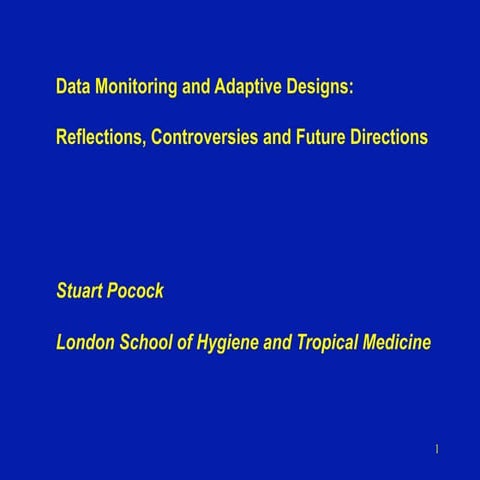 Data Monitoring and Adaptive Designs:

Reflections, Controversies and Future Directions

Stuart Pocock

London School of Hygiene and Tropical Medicine

1